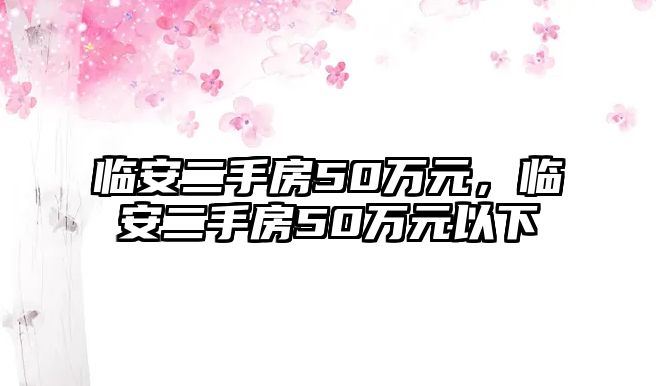 临安二手房50万元，临安二手房50万元以下